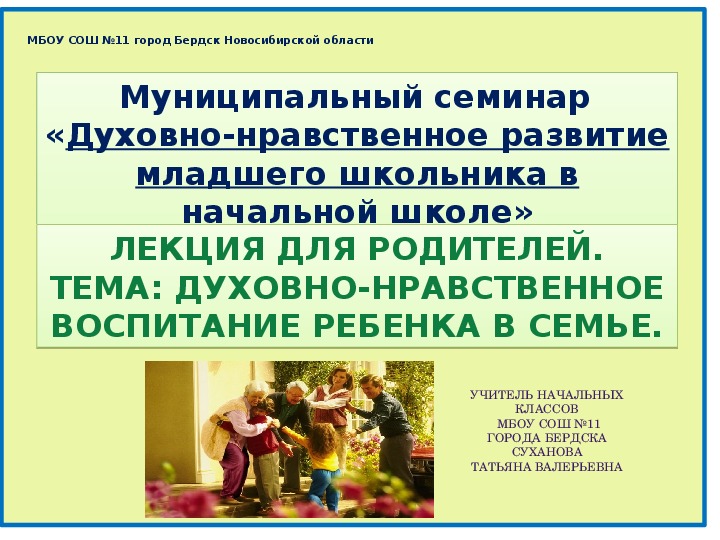 МБОУ СОШ №11 город Бердск Новосибирской области

Муниципальный семинар «Духовно-нравственное развитие младшего школьника в начальной школе»

ЛЕКЦИЯ ДЛЯ РОДИТЕЛЕЙ.
ТЕМА: ДУХОВНО-НРАВСТВЕННОЕ ВОСПИТАНИЕ РЕБЕНКА В СЕМЬЕ.

УЧИТЕЛЬ НАЧАЛЬНЫХ КЛАССОВ
МБОУ СОШ №11
ГОРОДА БЕРДСКА
СУХАНОВА
ТАТЬЯНА ВАЛЕРЬЕВНА